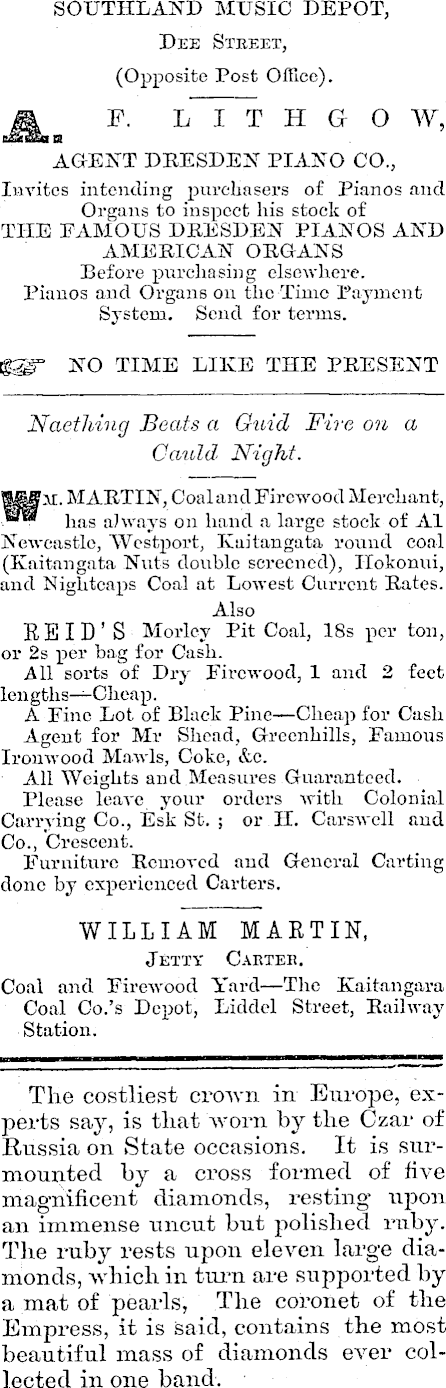 SOUTHLAND MUSIC DEPOT,
DEE STREET,
(Opposite Post Office).

A. F. LITHGOW,
AGENT DRESDEN PIANO CO.,
Invites intending purchasers of Pianos and Organs to inspect his stock of
THE FAMOUS DRESDEN PIANOS AND AMERICAN ORGANS
Before purchasing elsewhere.
Pianos and Organs on the Time Payment System. Send for terms.

NO TIME LIKE THE PRESENT

Naething Beats a Guid Fire on a Cauld Night.

WM. MARTIN, Coal and Firewood Merchant, has always on hand a large stock of A1 Newcastle, Westport, Kaitangata round coal (Kaitangata Nuts double screened), Hokonui, and Nightcaps Coal at Lowest Current Rates.
Also
REID'S Morley Pit Coal, 18s per ton, or 2s per bag for Cash.
All sorts of Dry Firewood, 1 and 2 feet lengths—Cheap.
A Fine Lot of Black Pine—Cheap for Cash
Agent for Mr Shead, Greenhills, Famous Ironwood Mawls, Coke, &c.
All Weights and Measures Guaranteed.
Please leave your orders with Colonial Carrying Co., Esk St.; or H. Carswell and Co., Crescent.
Furniture Removed and General Carting done by experienced Carters.

WILLIAM MARTIN,
JETTY CARTER.
Coal and Firewood Yard—The Kaitangara Coal Co.'s Depot, Liddel Street, Railway Station.

The costliest crown in Europe, experts say, is that worn by the Czar of Russia on State occasions. It is surmounted by a cross formed of five magnificent diamonds, resting upon an immense uncut but polished ruby. The ruby rests upon eleven large diamonds, which in turn are supported by a mat of pearls, The coronet of the Empress, it is said, contains the most beautiful mass of diamonds ever collected in one band.